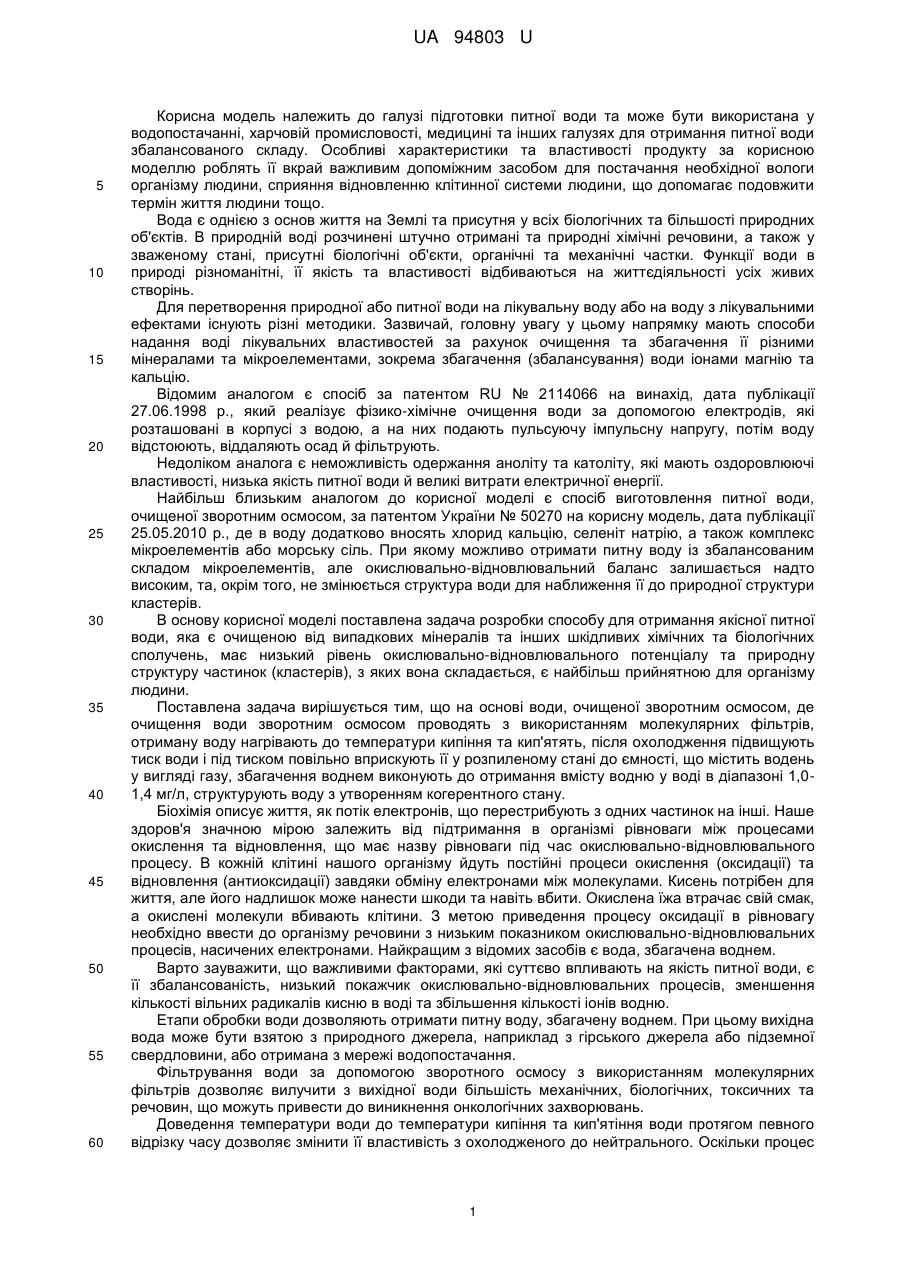 UA 94803 U

Корисна модель належить до галузі підготовки питної води та може бути використана у водопостачанні, харчовій промисловості, медицині та інших галузях для отримання питної води збалансованого складу. Особливі характеристики та властивості продукту за корисною моделлю роблять її вкрай важливим допоміжним засобом для постачання необхідної вологи організму людини, сприяння відновленню клітинної системи людини, що допомагає подовжити термін життя людини тощо.

5

Вода є однією з основ життя на Землі та присутня у всіх біологічних та більшості природних об'єктів. В природній воді розчинені штучно отримані та природні хімічні речовини, а також у зваженому стані, присутні біологічні об'єкти, органічні та механічні частки. Функції води в природі різноманітні, її якість та властивості відбиваються на життєдіяльності усіх живих створінь.

10

Для перетворення природної або питної води на лікувальну воду або на воду з лікувальними ефектами існують різні методики. Зазвичай, головну увагу у цьому напрямку мають способи надання воді лікувальних властивостей за рахунок очищення та збагачення її різними мінералами та мікроелементами, зокрема збагачення (збалансування) води іонами магнію та кальцію.

15

Відомим аналогом є спосіб за патентом RU № 2114066 на винахід, дата публікації 27.06.1998 р., який реалізує фізико-хімічне очищення води за допомогою електродів, які розташовані в корпусі з водою, а на них подають пульсуючу імпульсну напругу, потім воду відстоюють, віддаляють осад й фільтрують.

20

Недоліком аналога є неможливість одержання аноліту та католіту, які мають оздоровлюючі властивості, низька якість питної води й великі витрати електричної енергії.

Найбільш близьким аналогом до корисної моделі є спосіб виготовлення питної води, очищеної зворотним осмосом, за патентом України № 50270 на корисну модель, дата публікації 25.05.2010 р., де в воду додатково вносять хлорид кальцію, селеніт натрію, а також комплекс мікроелементів або морську сіль. При якому можливо отримати питну воду із збалансованим складом мікроелементів, але окислювально-відновлювальний баланс залишається надто високим, та, окрім того, не змінюється структура води для наближення її до природної структури кластерів.

25

В основу корисної моделі поставлена задача розробки способу для отримання якісної питної води, яка є очищеною від випадкових мінералів та інших шкідливих хімічних та біологічних сполучень, має низький рівень окислювально-відновлювального потенціалу та природну структуру частинок (кластерів), з яких вона складається, є найбільш прийнятною для організму людини.

30

Поставлена задача вирішується тим, що на основі води, очищеної зворотним осмосом, де очищення води зворотним осмосом проводять з використанням молекулярних фільтрів, отриману воду нагрівають до температури кипіння та кип'ятять, після охолодження підвищують тиск води і під тиском повільно вприскують її у розпиленому стані до ємності, що містить водень у вигляді газу, збагачення воднем виконують до отримання вмісту водню у воді в діапазоні 1,0-1,4 мг/л, структурують воду з утворенням когерентного стану.

35

40

Біохімія описує життя, як потік електронів, що перестрибують з одних частинок на інші. Наше здоров'я значною мірою залежить від підтримання в організмі рівноваги між процесами окислення та відновлення, що має назву рівноваги під час окислювально-відновлювального процесу. В кожній клітині нашого організму йдуть постійні процеси окислення (оксидації) та відновлення (антиоксидації) завдяки обміну електронами між молекулами. Кисень потрібен для життя, але його надлишок може нанести шкоди та навіть вбити. Окислена їжа втрачає свій смак, а окислені молекули вбивають клітини. З метою приведення процесу оксидації в рівновагу необхідно ввести до організму речовини з низьким показником окислювально-відновлювальних процесів, насичених електронами. Найкращим з відомих засобів є вода, збагачена воднем.

45

Варто зауважити, що важливими факторами, які суттєво впливають на якість питної води, є її збалансованість, низький покажчик окислювально-відновлювальних процесів, зменшення кількості вільних радикалів кисню в воді та збільшення кількості іонів водню.

50

Етапи обробки води дозволяють отримати питну воду, збагачену воднем. При цьому вихідна вода може бути взятою з природного джерела, наприклад з гірського джерела або підземної свердловини, або отримана з мережі водопостачання.

55

Фільтрування води за допомогою зворотного осмосу з використанням молекулярних фільтрів дозволяє вилучити з вихідної води більшість механічних, біологічних, токсичних та речовин, що можуть привести до виникнення онкологічних захворювань.

Доведення температури води до температури кипіння та кип'ятіння води протягом певного відрізку часу дозволяє змінити її властивість з охолодженого до нейтрального. Оскільки процес

60

1